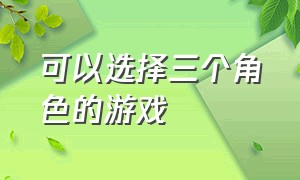 可以选择三个角色的游戏